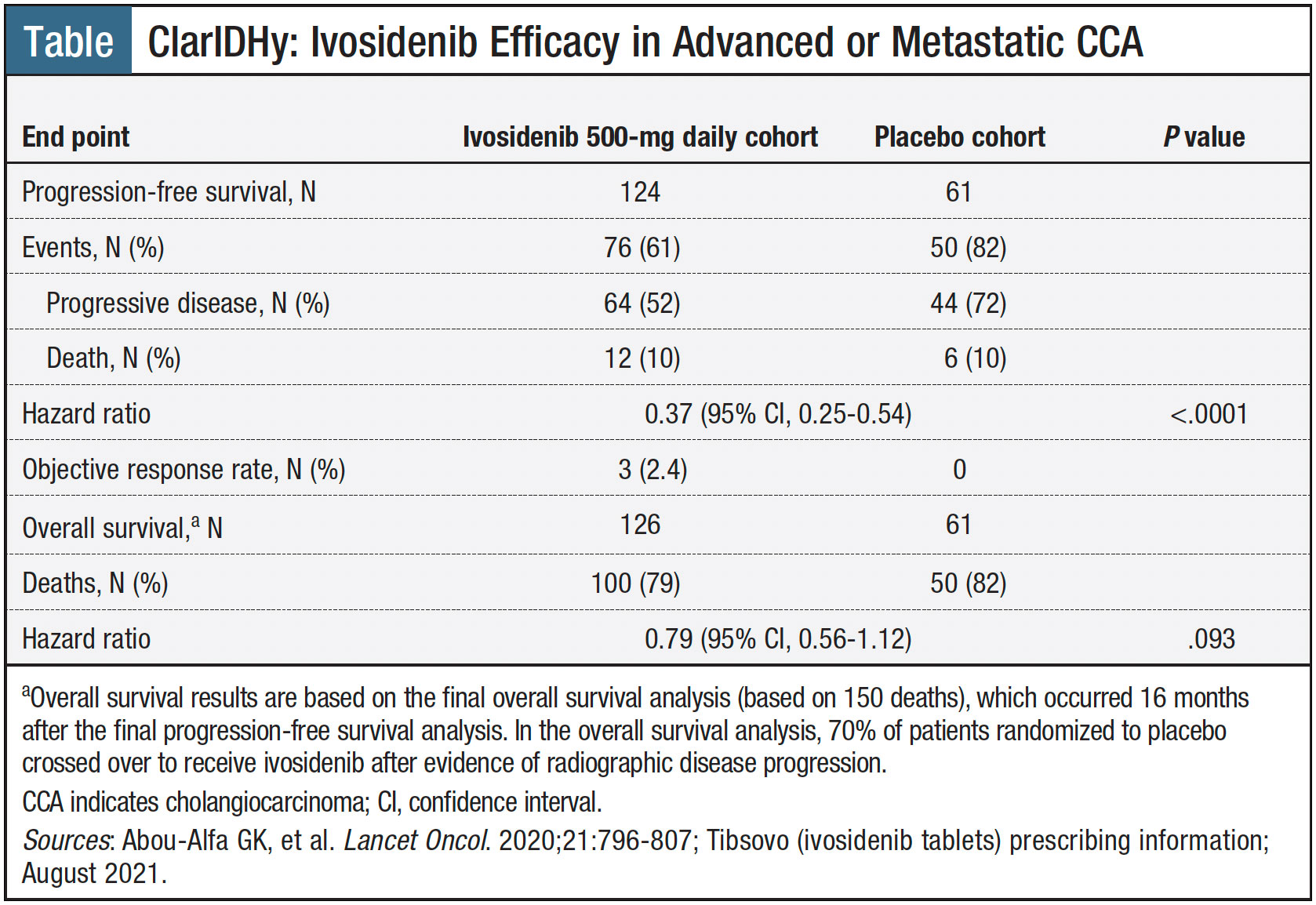 Table ClarIDHy: Ivosidenib Efficacy in Advanced or Metastatic CCA

| End point | Ivosidenib 500-mg daily cohort | Placebo cohort | P value |
|---|---|---|---|
| Progression-free survival, N | 124 | 61 | |
| Events, N (%) | 76 (61) | 50 (82) | |
| Progressive disease, N (%) | 64 (52) | 44 (72) | |
| Death, N (%) | 12 (10) | 6 (10) | |
| Hazard ratio | 0.37 (95% CI, 0.25-0.54) | | <.0001 |
| Objective response rate, N (%) | 3 (2.4) | 0 | |
| Overall survival,$^a$ N | 126 | 61 | |
| Deaths, N (%) | 100 (79) | 50 (82) | |
| Hazard ratio | 0.79 (95% CI, 0.56-1.12) | | .093 |

$^a$Overall survival results are based on the final overall survival analysis (based on 150 deaths), which occurred 16 months after the final progression-free survival analysis. In the overall survival analysis, 70% of patients randomized to placebo crossed over to receive ivosidenib after evidence of radiographic disease progression.

CCA indicates cholangiocarcinoma; CI, confidence interval.

Sources: Abou-Alfa GK, et al. Lancet Oncol. 2020;21:796-807; Tibsovo (ivosidenib tablets) prescribing information; August 2021.